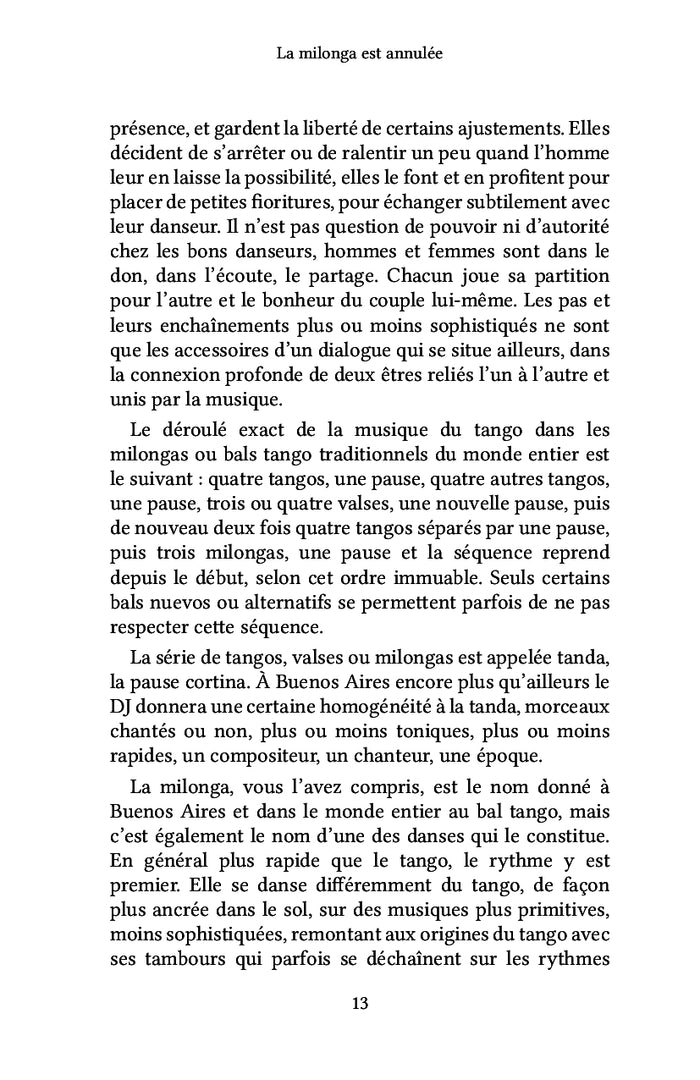 La milonga est annulée

présence, et gardent la liberté de certains ajustements. Elles décident de s'arrêter ou de ralentir un peu quand l'homme leur en laisse la possibilité, elles le font et en profitent pour placer de petites fioritures, pour échanger subtilement avec leur danseur. Il n'est pas question de pouvoir ni d'autorité chez les bons danseurs, hommes et femmes sont dans le don, dans l'écoute, le partage. Chacun joue sa partition pour l'autre et le bonheur du couple lui-même. Les pas et leurs enchaînements plus ou moins sophistiqués ne sont que les accessoires d'un dialogue qui se situe ailleurs, dans la connexion profonde de deux êtres reliés l'un à l'autre et unis par la musique.

Le déroulé exact de la musique du tango dans les milongas ou bals tango traditionnels du monde entier est le suivant : quatre tangos, une pause, quatre autres tangos, une pause, trois ou quatre valses, une nouvelle pause, puis de nouveau deux fois quatre tangos séparés par une pause, puis trois milongas, une pause et la séquence reprend depuis le début, selon cet ordre immuable. Seuls certains bals nuevos ou alternatifs se permettent parfois de ne pas respecter cette séquence.

La série de tangos, valses ou milongas est appelée tanda, la pause cortina. À Buenos Aires encore plus qu'ailleurs le DJ donnera une certaine homogénéité à la tanda, morceaux chantés ou non, plus ou moins toniques, plus ou moins rapides, un compositeur, un chanteur, une époque.

La milonga, vous l'avez compris, est le nom donné à Buenos Aires et dans le monde entier au bal tango, mais c'est également le nom d'une des danses qui le constitue. En général plus rapide que le tango, le rythme y est premier. Elle se danse différemment du tango, de façon plus ancrée dans le sol, sur des musiques plus primitives, moins sophistiquées, remontant aux origines du tango avec ses tambours qui parfois se déchaînent sur les rythmes

13